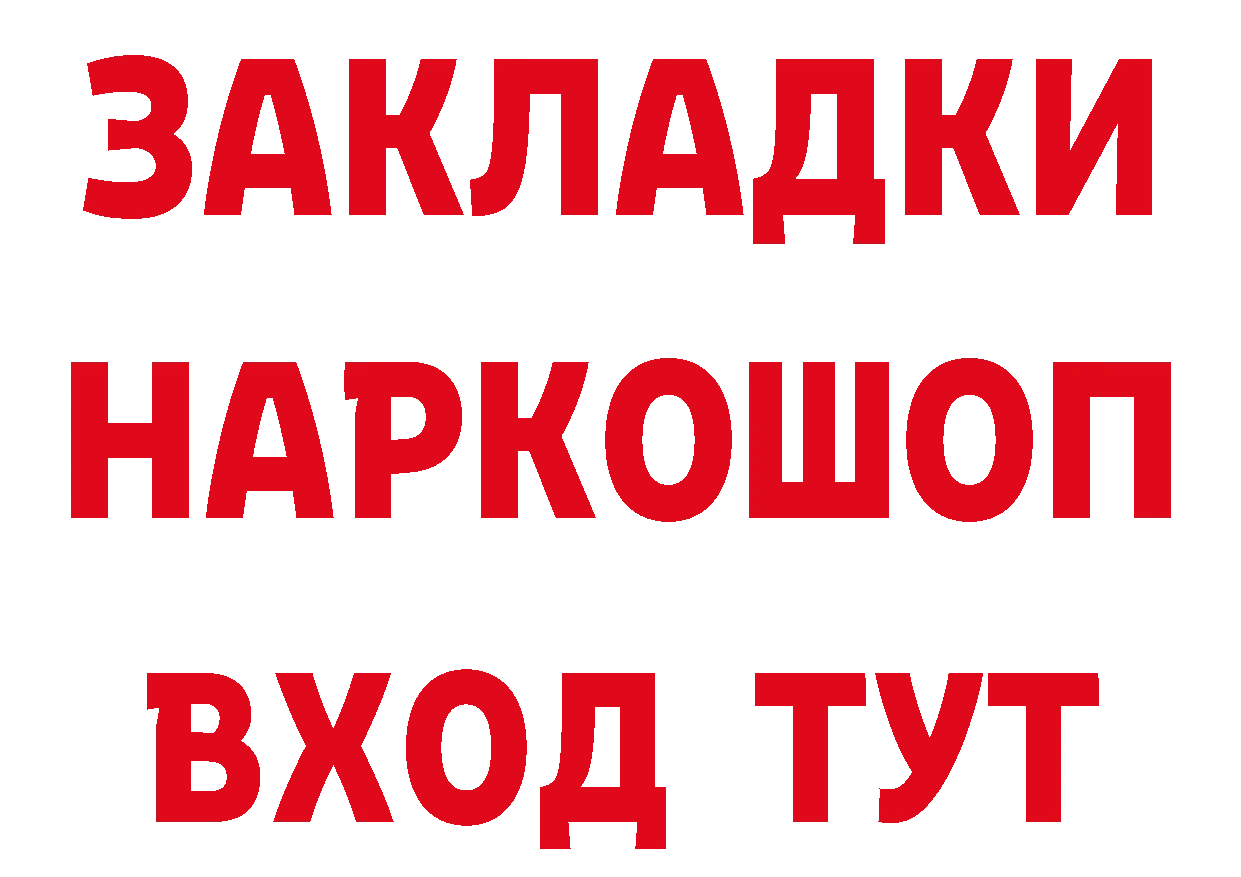 ЗАКЛАДКИ
НАРКОШОП
ВХОД ТУТ